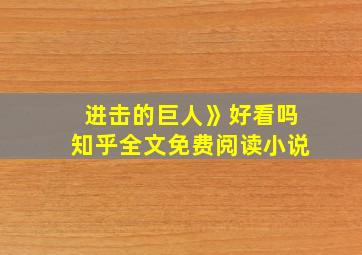 进击的巨人》好看吗
知乎全文免费阅读小说